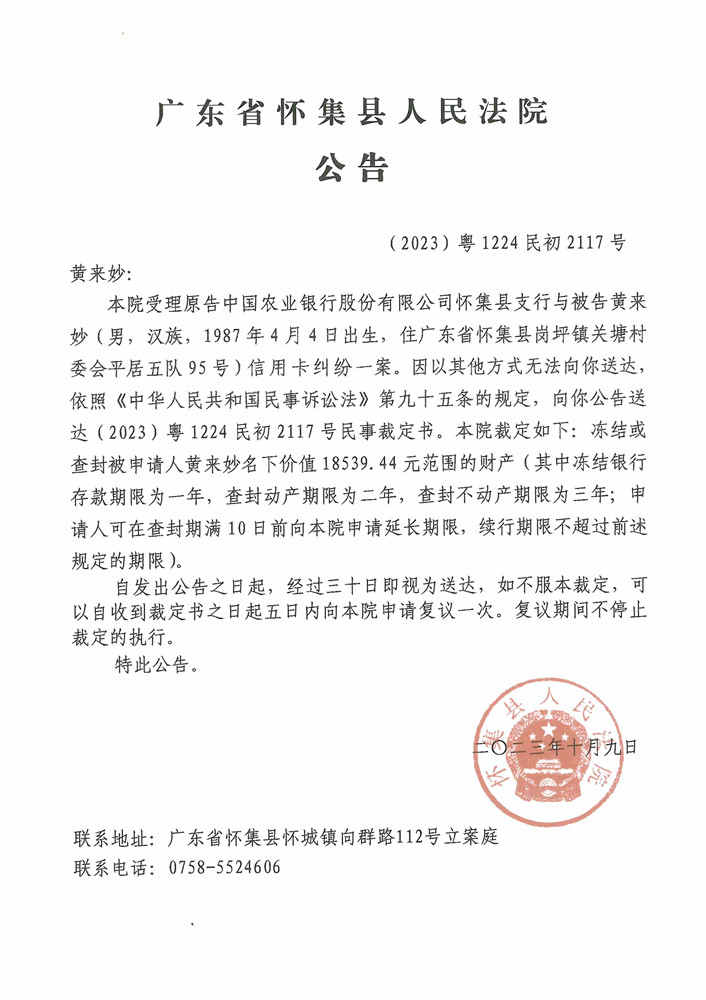 广东省怀集县人民法院
公告

（2023）粤1224民初2117号

黄来妙：

本院受理原告中国农业银行股份有限公司怀集县支行与被告黄来妙（男，汉族，1987年4月4日出生，住广东省怀集县岗坪镇关塘村委会平居五队95号）信用卡纠纷一案。因以其他方式无法向你送达，依照《中华人民共和国民事诉讼法》第九十五条的规定，向你公告送达（2023）粤1224民初2117号民事裁定书。本院裁定如下：冻结或查封被申请人黄来妙名下价值18539.44元范围的财产（其中冻结银行存款期限为一年，查封动产期限为二年，查封不动产期限为三年；申请人可在查封期满10日前向本院申请延长期限，续行期限不超过前述规定的期限）。

自发出公告之日起，经过三十日即视为送达，如不服本裁定，可以自收到裁定书之日起五日内向本院申请复议一次。复议期间不停止裁定的执行。

特此公告。

怀集县人民法院

二〇二三年十月九日

联系地址：广东省怀集县怀城镇向群路112号立案庭
联系电话：0758-5524606